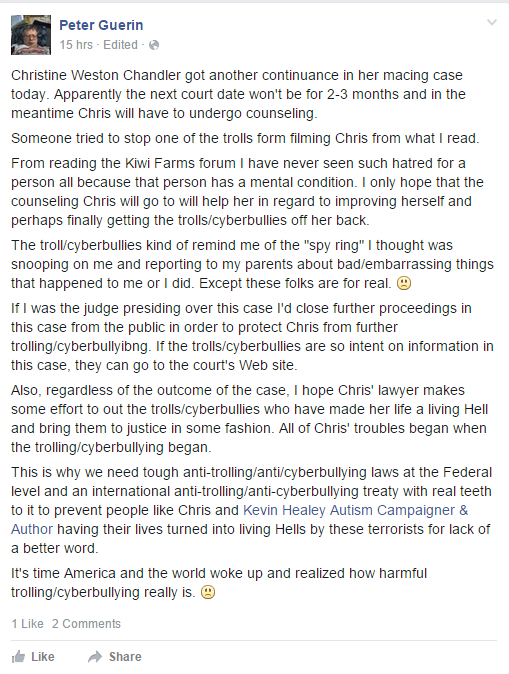 Peter Guerin
15 hrs · Edited ·

Christine Weston Chandler got another continuance in her macing case today. Apparently the next court date won't be for 2-3 months and in the meantime Chris will have to undergo counseling.

Someone tried to stop one of the trolls form filming Chris from what I read.

From reading the Kiwi Farms forum I have never seen such hatred for a person all because that person has a mental condition. I only hope that the counseling Chris will go to will help her in regard to improving herself and perhaps finally getting the trolls/cyberbullies off her back.

The troll/cyberbullies kind of remind me of the "spy ring" I thought was snooping on me and reporting to my parents about bad/embarrassing things that happened to me or I did. Except these folks are for real. 🙁

If I was the judge presiding over this case I'd close further proceedings in this case from the public in order to protect Chris from further trolling/cyberbullyibng. If the trolls/cyberbullies are so intent on information in this case, they can go to the court's Web site.

Also, regardless of the outcome of the case, I hope Chris' lawyer makes some effort to out the trolls/cyberbullies who have made her life a living Hell and bring them to justice in some fashion. All of Chris' troubles began when the trolling/cyberbullying began.

This is why we need tough anti-trolling/anti/cyberbullying laws at the Federal level and an international anti-trolling/anti-cyberbullying treaty with real teeth to it to prevent people like Chris and Kevin Healey Autism Campaigner & Author having their lives turned into living Hells by these terrorists for lack of a better word.

It's time America and the world woke up and realized how harmful trolling/cyberbullying really is. 🙁

1 Like 2 Comments

Like Share